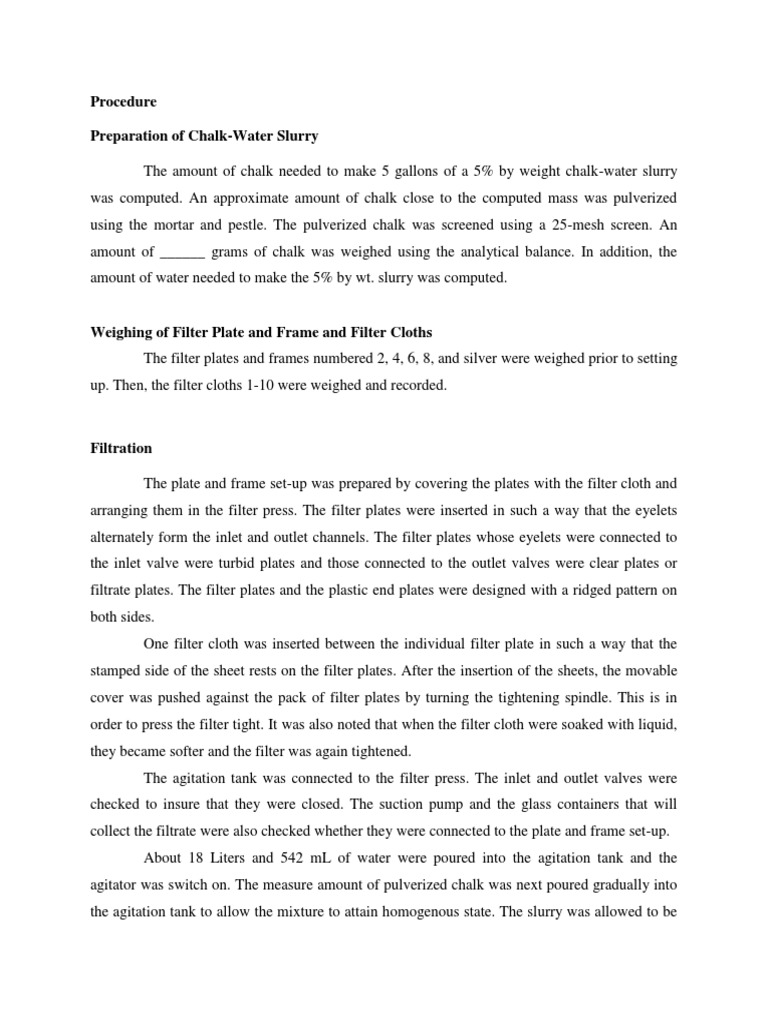 Procedure

Preparation of Chalk-Water Slurry

The amount of chalk needed to make 5 gallons of a 5% by weight chalk-water slurry was computed. An approximate amount of chalk close to the computed mass was pulverized using the mortar and pestle. The pulverized chalk was screened using a 25-mesh screen. An amount of ______ grams of chalk was weighed using the analytical balance. In addition, the amount of water needed to make the 5% by wt. slurry was computed.

Weighing of Filter Plate and Frame and Filter Cloths

The filter plates and frames numbered 2, 4, 6, 8, and silver were weighed prior to setting up. Then, the filter cloths 1-10 were weighed and recorded.

Filtration

The plate and frame set-up was prepared by covering the plates with the filter cloth and arranging them in the filter press. The filter plates were inserted in such a way that the eyelets alternately form the inlet and outlet channels. The filter plates whose eyelets were connected to the inlet valve were turbid plates and those connected to the outlet valves were clear plates or filtrate plates. The filter plates and the plastic end plates were designed with a ridged pattern on both sides.

One filter cloth was inserted between the individual filter plate in such a way that the stamped side of the sheet rests on the filter plates. After the insertion of the sheets, the movable cover was pushed against the pack of filter plates by turning the tightening spindle. This is in order to press the filter tight. It was also noted that when the filter cloth were soaked with liquid, they became softer and the filter was again tightened.

The agitation tank was connected to the filter press. The inlet and outlet valves were checked to insure that they were closed. The suction pump and the glass containers that will collect the filtrate were also checked whether they were connected to the plate and frame set-up.

About 18 Liters and 542 mL of water were poured into the agitation tank and the agitator was switch on. The measure amount of pulverized chalk was next poured gradually into the agitation tank to allow the mixture to attain homogenous state. The slurry was allowed to be